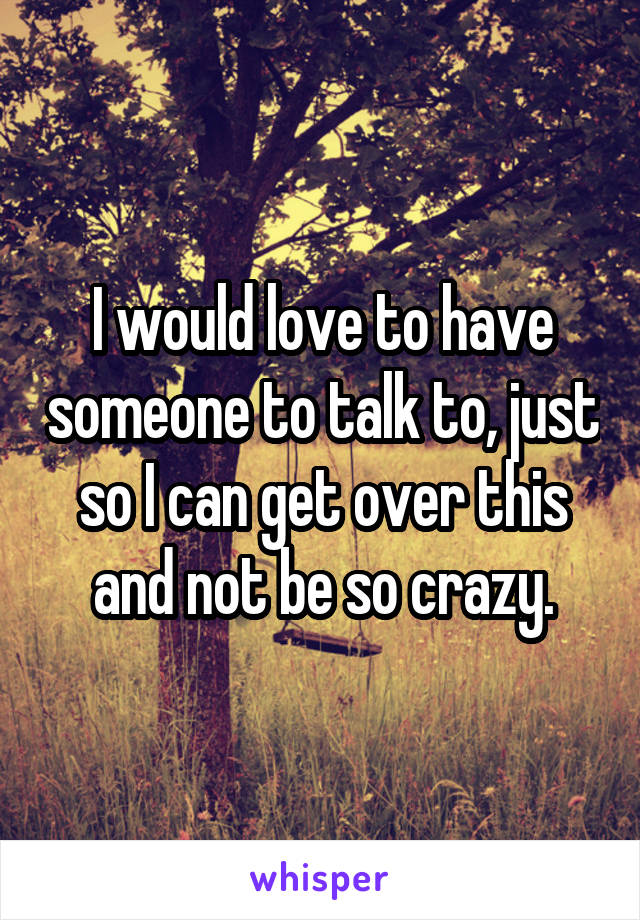 I would love to have someone to talk to, just so I can get over this and not be so crazy.

whisper